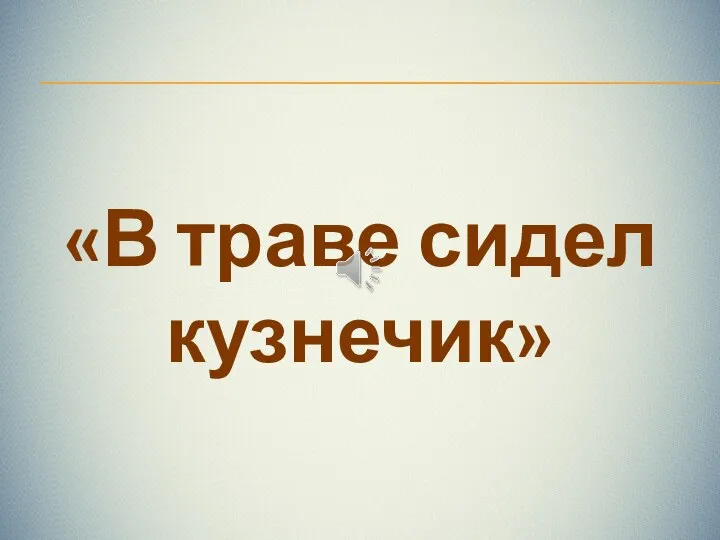 «В траве сидел кузнечик»